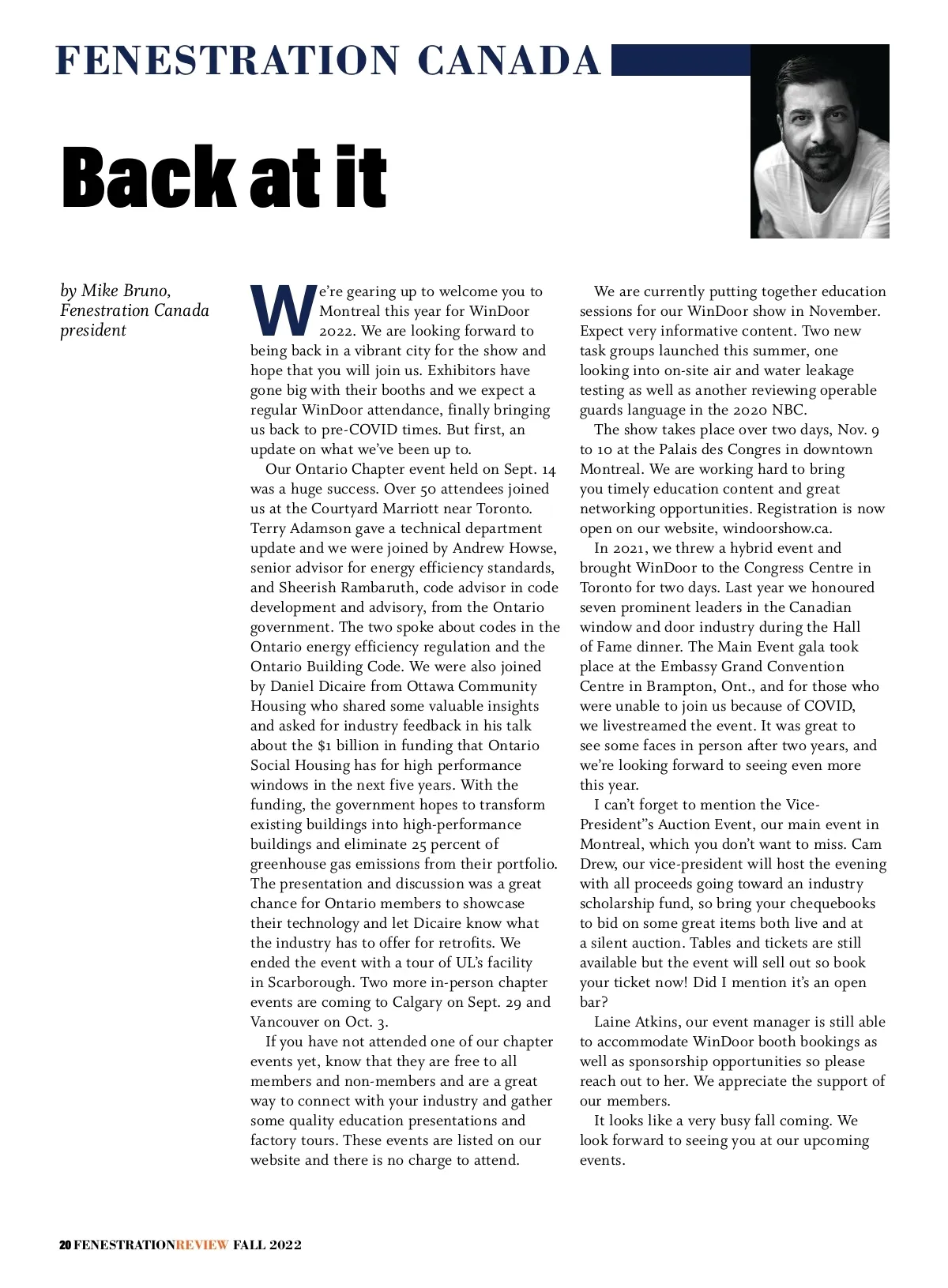 FENESTRATION CANADA

Back at it

by Mike Bruno, Fenestration Canada president

We're gearing up to welcome you to Montreal this year for WinDoor 2022. We are looking forward to being back in a vibrant city for the show and hope that you will join us. Exhibitors have gone big with their booths and we expect a regular WinDoor attendance, finally bringing us back to pre-COVID times. But first, an update on what we've been up to.

Our Ontario Chapter event held on Sept. 14 was a huge success. Over 50 attendees joined us at the Courtyard Marriott near Toronto. Terry Adamson gave a technical department update and we were joined by Andrew Howse, senior advisor for energy efficiency standards, and Sheerish Rambaruth, code advisor in code development and advisory, from the Ontario government. The two spoke about codes in the Ontario energy efficiency regulation and the Ontario Building Code. We were also joined by Daniel Dicaire from Ottawa Community Housing who shared some valuable insights and asked for industry feedback in his talk about the $1 billion in funding that Ontario Social Housing has for high performance windows in the next five years. With the funding, the government hopes to transform existing buildings into high-performance buildings and eliminate 25 percent of greenhouse gas emissions from their portfolio. The presentation and discussion was a great chance for Ontario members to showcase their technology and let Dicaire know what the industry has to offer for retrofits. We ended the event with a tour of UL's facility in Scarborough. Two more in-person chapter events are coming to Calgary on Sept. 29 and Vancouver on Oct. 3.

If you have not attended one of our chapter events yet, know that they are free to all members and non-members and are a great way to connect with your industry and gather some quality education presentations and factory tours. These events are listed on our website and there is no charge to attend.

We are currently putting together education sessions for our WinDoor show in November. Expect very informative content. Two new task groups launched this summer, one looking into on-site air and water leakage testing as well as another reviewing operable guards language in the 2020 NBC.

The show takes place over two days, Nov. 9 to 10 at the Palais des Congres in downtown Montreal. We are working hard to bring you timely education content and great networking opportunities. Registration is now open on our website, windoorshow.ca.

In 2021, we threw a hybrid event and brought WinDoor to the Congress Centre in Toronto for two days. Last year we honoured seven prominent leaders in the Canadian window and door industry during the Hall of Fame dinner. The Main Event gala took place at the Embassy Grand Convention Centre in Brampton, Ont., and for those who were unable to join us because of COVID, we livestreamed the event. It was great to see some faces in person after two years, and we're looking forward to seeing even more this year.

I can't forget to mention the Vice-President"s Auction Event, our main event in Montreal, which you don't want to miss. Cam Drew, our vice-president will host the evening with all proceeds going toward an industry scholarship fund, so bring your chequebooks to bid on some great items both live and at a silent auction. Tables and tickets are still available but the event will sell out so book your ticket now! Did I mention it's an open bar?

Laine Atkins, our event manager is still able to accommodate WinDoor booth bookings as well as sponsorship opportunities so please reach out to her. We appreciate the support of our members.

It looks like a very busy fall coming. We look forward to seeing you at our upcoming events.

20 FENESTRATIONREVIEW FALL 2022